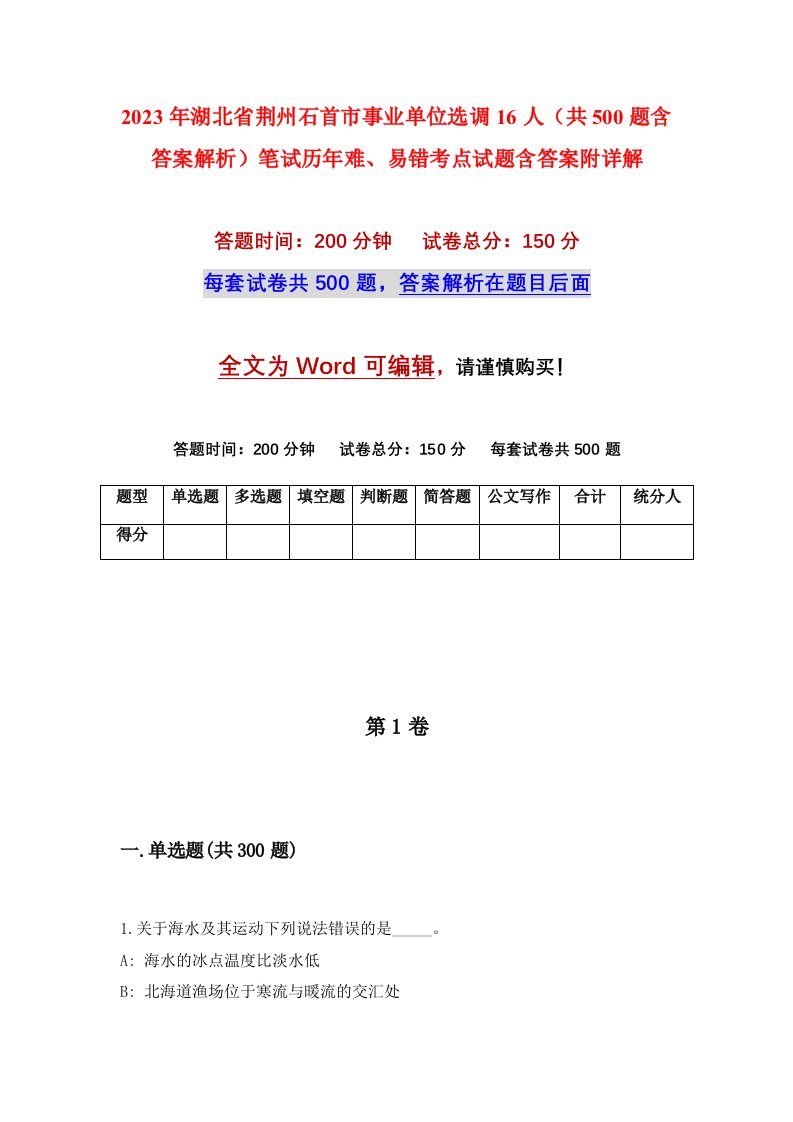 2023年湖北省荆州石首市事业单位选调16人（共500题含答案解析）笔试历年难、易错考点试题含答案附详解

答题时间：200分钟　试卷总分：150分

每套试卷共500题，答案解析在题目后面

全文为Word可编辑，请谨慎购买！

答题时间：200分钟　试卷总分：150分　每套试卷共500题

| 题型 | 单选题 | 多选题 | 填空题 | 判断题 | 简答题 | 公文写作 | 合计 | 统分人 |
|---|---|---|---|---|---|---|---|---|
| 得分 | | | | | | | | |

第1卷

一.单选题(共300题)

1.关于海水及其运动下列说法错误的是_____。

A: 海水的冰点温度比淡水低

B: 北海道渔场位于寒流与暖流的交汇处